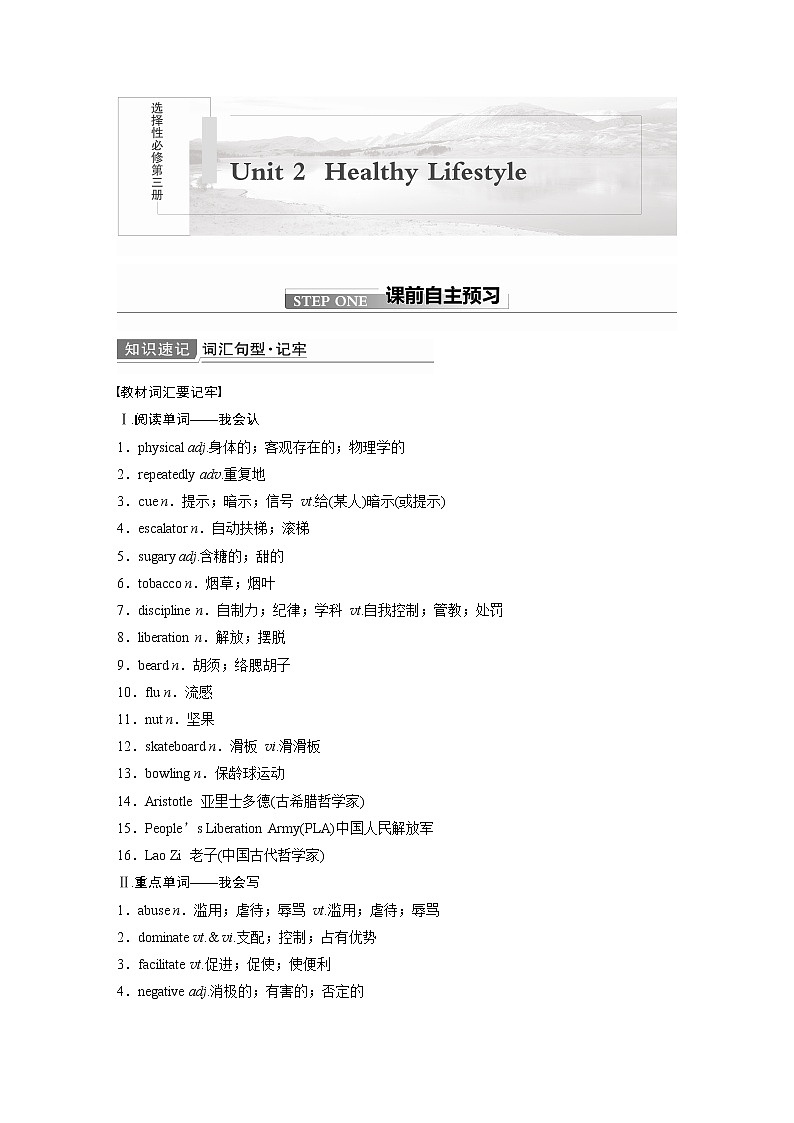 选择性必修第三册

Unit 2 Healthy Lifestyle

STEP ONE 课前自主预习

知识速记 词汇句型·记牢

【教材词汇要记牢】

Ⅰ.阅读单词——我会认

1．physical adj.身体的；客观存在的；物理学的

2．repeatedly adv.重复地

3．cue n．提示；暗示；信号 vt.给(某人)暗示(或提示)

4．escalator n．自动扶梯；滚梯

5．sugary adj.含糖的；甜的

6．tobacco n．烟草；烟叶

7．discipline n．自制力；纪律；学科 vt.自我控制；管教；处罚

8．liberation n．解放；摆脱

9．beard n．胡须；络腮胡子

10．flu n．流感

11．nut n．坚果

12．skateboard n．滑板 vi.滑滑板

13．bowling n．保龄球运动

14．Aristotle 亚里士多德(古希腊哲学家)

15．People’s Liberation Army(PLA)中国人民解放军

16．Lao Zi 老子(中国古代哲学家)

Ⅱ.重点单词——我会写

1．abuse n．滥用；虐待；辱骂 vt.滥用；虐待；辱骂

2．dominate vt.& vi.支配；控制；占有优势

3．facilitate vt.促进；促使；使便利

4．negative adj.消极的；有害的；否定的